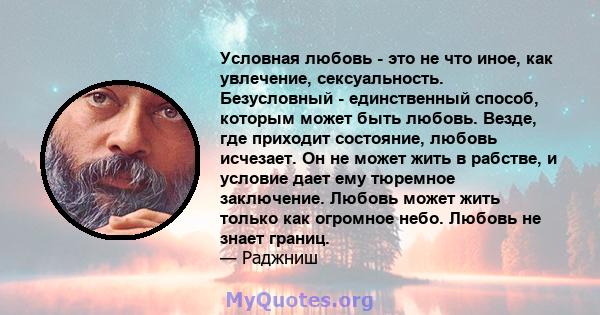 Условная любовь - это не что иное, как увлечение, сексуальность. Безусловный - единственный способ, которым может быть любовь. Везде, где приходит состояние, любовь исчезает. Он не может жить в рабстве, и условие дает ему тюремное заключение. Любовь может жить только как огромное небо. Любовь не знает границ.
— Раджниш

MyQuotes.org